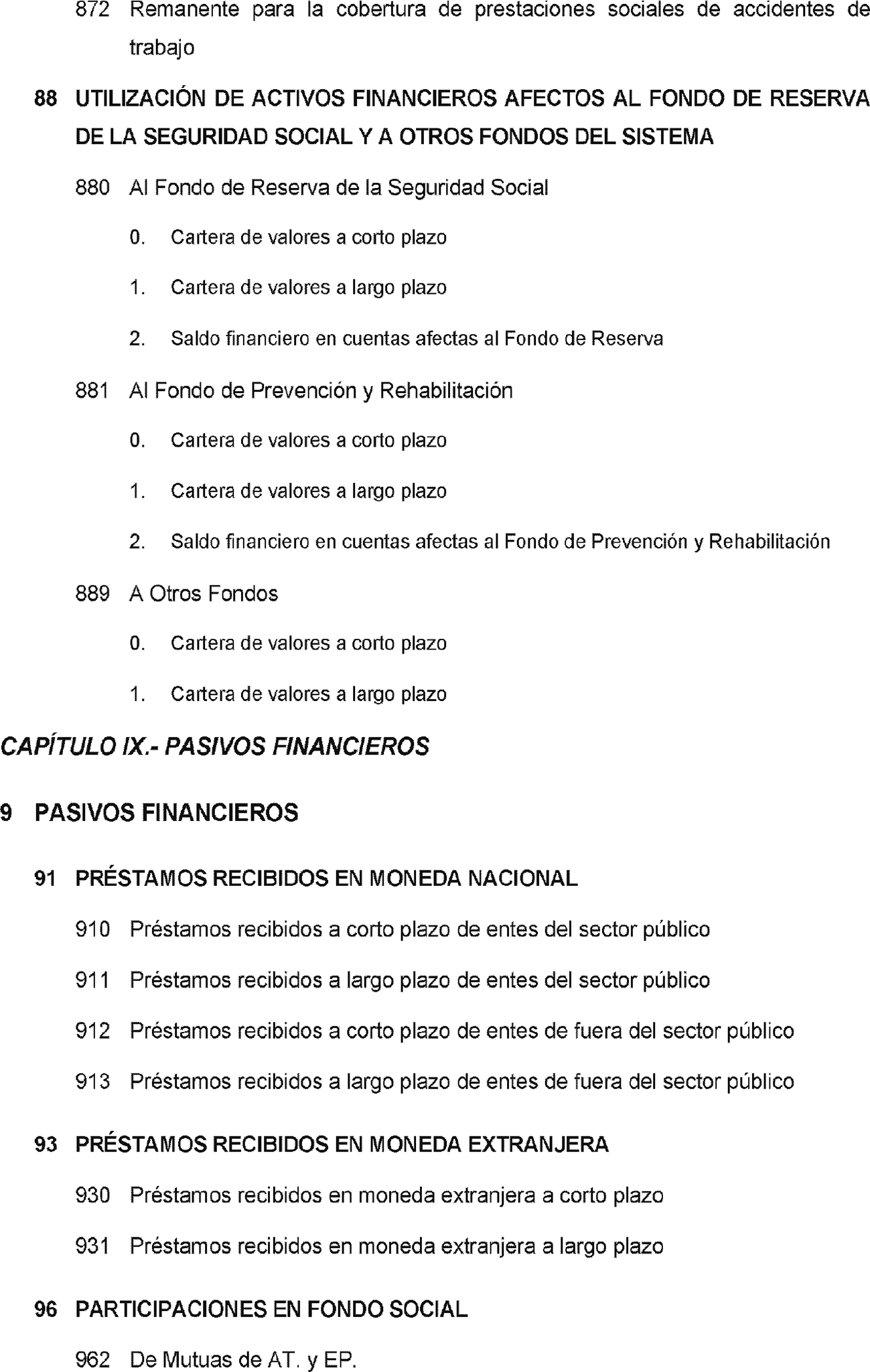 872 Remanente para la cobertura de prestaciones sociales de accidentes de trabajo

88 UTILIZACIÓN DE ACTIVOS FINANCIEROS AFECTOS AL FONDO DE RESERVA DE LA SEGURIDAD SOCIAL Y A OTROS FONDOS DEL SISTEMA

880 Al Fondo de Reserva de la Seguridad Social

0. Cartera de valores a corto plazo

1. Cartera de valores a largo plazo

2. Saldo financiero en cuentas afectas al Fondo de Reserva

881 Al Fondo de Prevención y Rehabilitación

0. Cartera de valores a corto plazo

1. Cartera de valores a largo plazo

2. Saldo financiero en cuentas afectas al Fondo de Prevención y Rehabilitación

889 A Otros Fondos

0. Cartera de valores a corto plazo

1. Cartera de valores a largo plazo

CAPÍTULO IX.- PASIVOS FINANCIEROS

9 PASIVOS FINANCIEROS

91 PRÉSTAMOS RECIBIDOS EN MONEDA NACIONAL

910 Préstamos recibidos a corto plazo de entes del sector público

911 Préstamos recibidos a largo plazo de entes del sector público

912 Préstamos recibidos a corto plazo de entes de fuera del sector público

913 Préstamos recibidos a largo plazo de entes de fuera del sector público

93 PRÉSTAMOS RECIBIDOS EN MONEDA EXTRANJERA

930 Préstamos recibidos en moneda extranjera a corto plazo

931 Préstamos recibidos en moneda extranjera a largo plazo

96 PARTICIPACIONES EN FONDO SOCIAL

962 De Mutuas de AT. y EP.